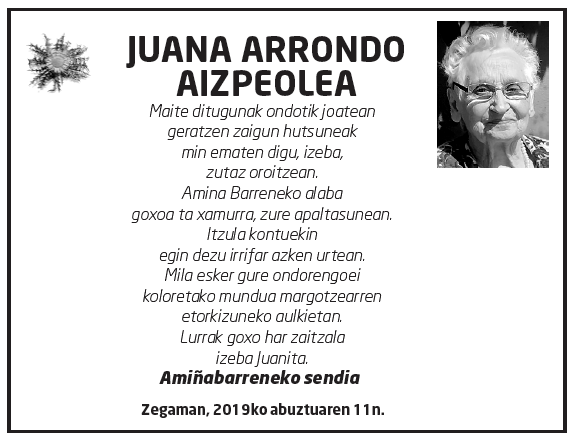 JUANA ARRONDO AIZPEOLEA

Maite ditugunak ondotik joatean
geratzen zaigun hutsuneak
min ematen digu, izeba,
zutaz oroitzean.
Amina Barreneko alaba
goxoa ta xamurra, zure apaltasunean.
Itzula kontuekin
egin dezu irrifar azken urtean.
Mila esker gure ondorengoei
koloretako mundua margotzearren
etorkizuneko aulkietan.
Lurrak goxo har zaitzala
izeba Juanita.

Amiñabarreneko sendia

Zegaman, 2019ko abuztuaren 11n.